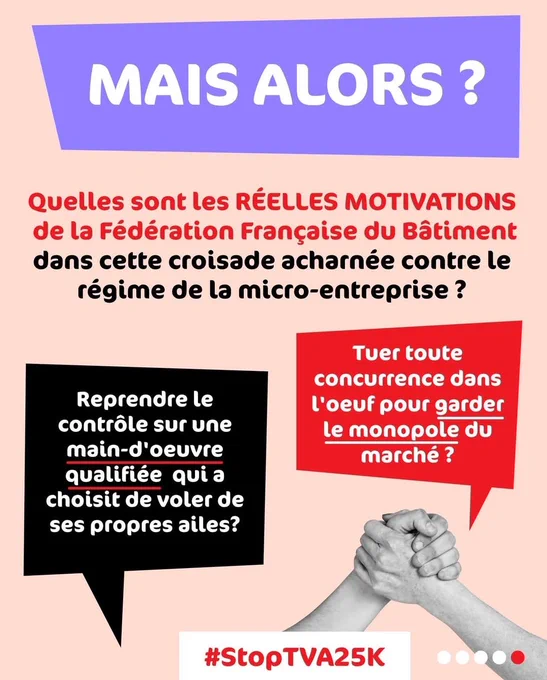 MAIS ALORS ?

Quelles sont les RÉELLES MOTIVATIONS de la Fédération Française du Bâtiment dans cette croisade acharnée contre le régime de la micro-entreprise ?

Reprendre le contrôle sur une main-d'oeuvre qualifiée qui a choisit de voler de ses propres ailes?

Tuer toute concurrence dans l'oeuf pour garder le monopole du marché ?

#StopTVA25K